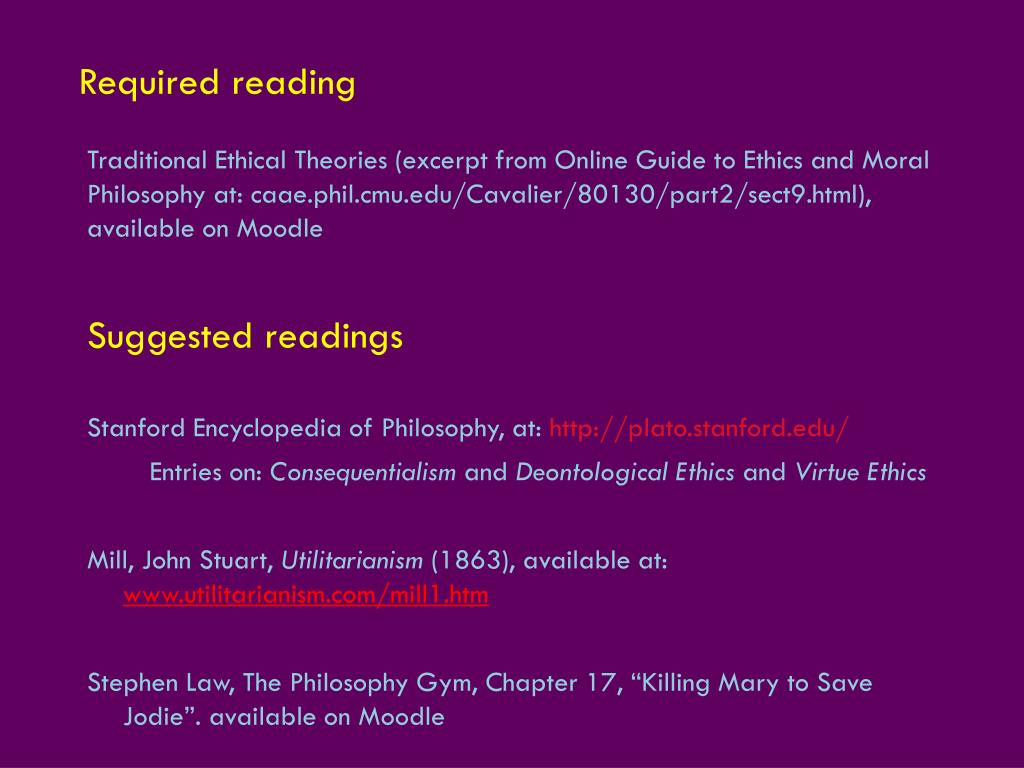 Required reading

Traditional Ethical Theories (excerpt from Online Guide to Ethics and Moral Philosophy at: caae.phil.cmu.edu/Cavalier/80130/part2/sect9.html), available on Moodle

Suggested readings

Stanford Encyclopedia of Philosophy, at: http://plato.stanford.edu/

Entries on: Consequentialism and Deontological Ethics and Virtue Ethics

Mill, John Stuart, Utilitarianism (1863), available at: www.utilitarianism.com/mill1.htm

Stephen Law, The Philosophy Gym, Chapter 17, “Killing Mary to Save Jodie”. available on Moodle